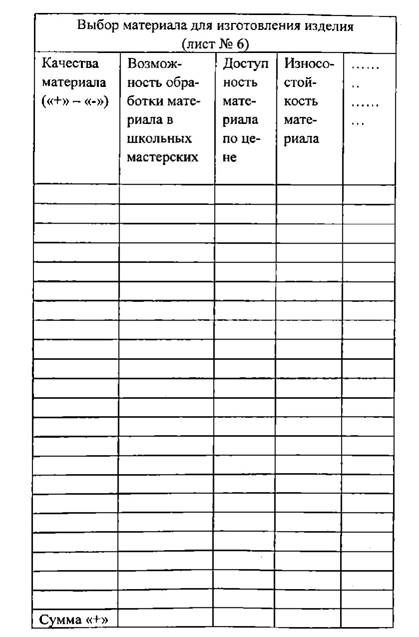 Выбор материала для изготовления изделия (лист № 6)

| Качества материала («+» – «-») | Возможность обработки материала в школьных мастерских | Доступность материала по цене | Износостойкость материала | …… .. …… … |
|---|---|---|---|---|
| | | | | |
| | | | | |
| | | | | |
| | | | | |
| | | | | |
| | | | | |
| | | | | |
| | | | | |
| | | | | |
| | | | | |
| | | | | |
| | | | | |
| | | | | |
| | | | | |
| | | | | |
| | | | | |
| | | | | |
| | | | | |
| | | | | |
| | | | | |
| | | | | |
| | | | | |
| Сумма «+» | | | | |